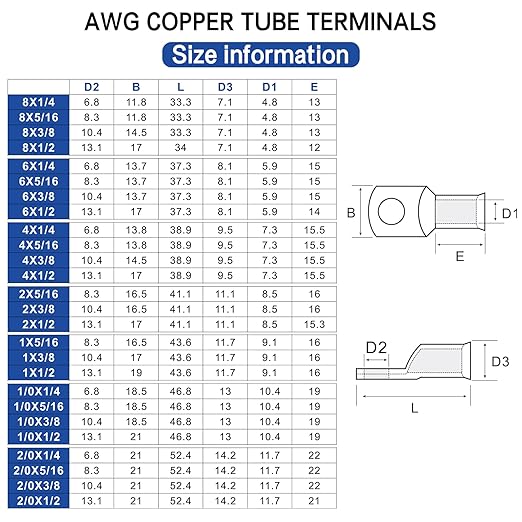 AWG COPPER TUBE TERMINALS

Size information

| | D2 | B | L | D3 | D1 | E |
|---|---|---|---|---|---|---|
| 8X1/4 | 6.8 | 11.8 | 33.3 | 7.1 | 4.8 | 13 |
| 8X5/16 | 8.3 | 11.8 | 33.3 | 7.1 | 4.8 | 13 |
| 8X3/8 | 10.4 | 14.5 | 33.3 | 7.1 | 4.8 | 13 |
| 8X1/2 | 13.1 | 17 | 34 | 7.1 | 4.8 | 12 |
| 6X1/4 | 6.8 | 13.7 | 37.3 | 8.1 | 5.9 | 15 |
| 6X5/16 | 8.3 | 13.7 | 37.3 | 8.1 | 5.9 | 15 |
| 6X3/8 | 10.4 | 13.7 | 37.3 | 8.1 | 5.9 | 15 |
| 6X1/2 | 13.1 | 17 | 37.3 | 8.1 | 5.9 | 14 |
| 4X1/4 | 6.8 | 13.8 | 38.9 | 9.5 | 7.3 | 15.5 |
| 4X5/16 | 8.3 | 13.8 | 38.9 | 9.5 | 7.3 | 15.5 |
| 4X3/8 | 10.4 | 14.5 | 38.9 | 9.5 | 7.3 | 15.5 |
| 4X1/2 | 13.1 | 17 | 38.9 | 9.5 | 7.3 | 15.5 |
| 2X5/16 | 8.3 | 16.5 | 41.1 | 11.1 | 8.5 | 16 |
| 2X3/8 | 10.4 | 16.5 | 41.1 | 11.1 | 8.5 | 16 |
| 2X1/2 | 13.1 | 17 | 41.1 | 11.1 | 8.5 | 15.3 |
| 1X5/16 | 8.3 | 16.5 | 43.6 | 11.7 | 9.1 | 16 |
| 1X3/8 | 10.4 | 17 | 43.6 | 11.7 | 9.1 | 16 |
| 1X1/2 | 13.1 | 19 | 43.6 | 11.7 | 9.1 | 16 |
| 1/0X1/4 | 6.8 | 18.5 | 46.8 | 13 | 10.4 | 19 |
| 1/0X5/16 | 8.3 | 18.5 | 46.8 | 13 | 10.4 | 19 |
| 1/0X3/8 | 10.4 | 18.5 | 46.8 | 13 | 10.4 | 19 |
| 1/0X1/2 | 13.1 | 21 | 46.8 | 13 | 10.4 | 19 |
| 2/0X1/4 | 6.8 | 21 | 52.4 | 14.2 | 11.7 | 22 |
| 2/0X5/16 | 8.3 | 21 | 52.4 | 14.2 | 11.7 | 22 |
| 2/0X3/8 | 10.4 | 21 | 52.4 | 14.2 | 11.7 | 22 |
| 2/0X1/2 | 13.1 | 21 | 52.4 | 14.2 | 11.7 | 21 |

B
D1
E
D2
D3
L